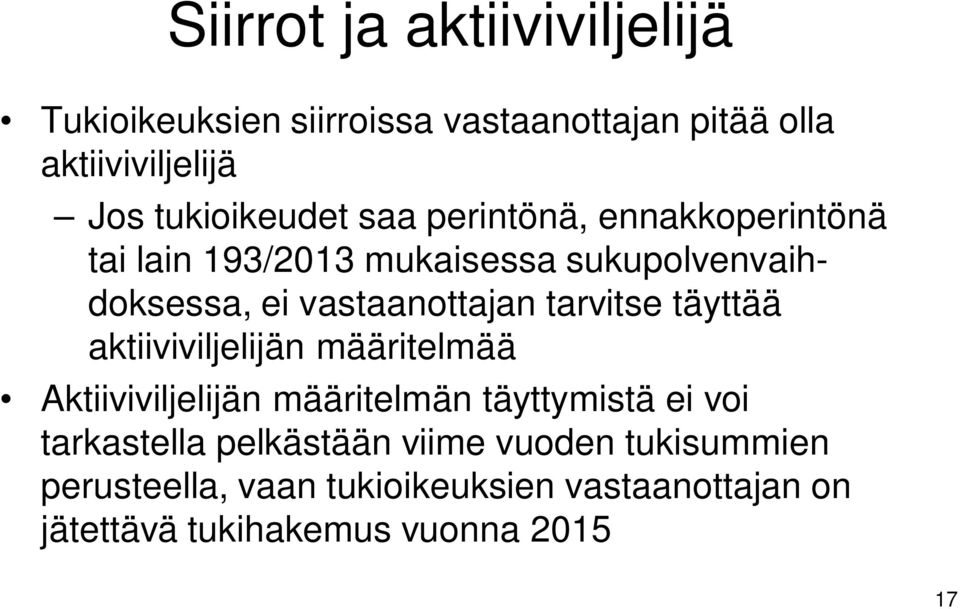 Siirrot ja aktiiviviljelijä

• Tukioikeuksien siirroissa vastaanottajan pitää olla aktiiviviljelijä

– Jos tukioikeudet saa perintönä, ennakkoperintönä tai lain 193/2013 mukaisessa sukupolvenvaihdoksessa, ei vastaanottajan tarvitse täyttää aktiiviviljelijän määritelmää

• Aktiiviviljelijän määritelmän täyttymistä ei voi tarkastella pelkästään viime vuoden tukisummien perusteella, vaan tukioikeuksien vastaanottajan on jätettävä tukihakemus vuonna 2015

17